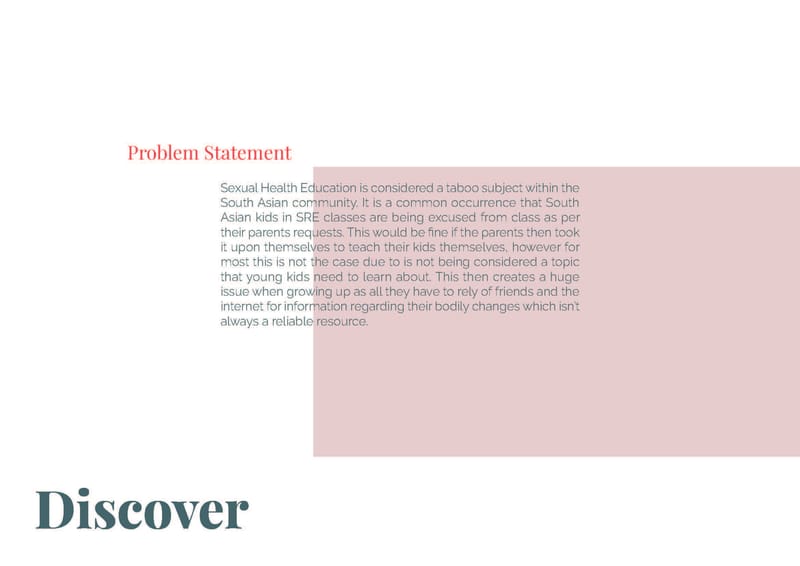 Problem Statement

Sexual Health Education is considered a taboo subject within the South Asian community. It is a common occurrence that South Asian kids in SRE classes are being excused from class as per their parents requests. This would be fine if the parents then took it upon themselves to teach their kids themselves, however for most this is not the case due to is not being considered a topic that young kids need to learn about. This then creates a huge issue when growing up as all they have to rely of friends and the internet for information regarding their bodily changes which isn't always a reliable resource.

Discover